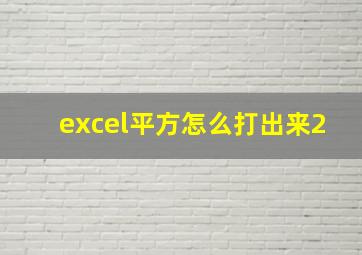 excel平方怎么打出来2